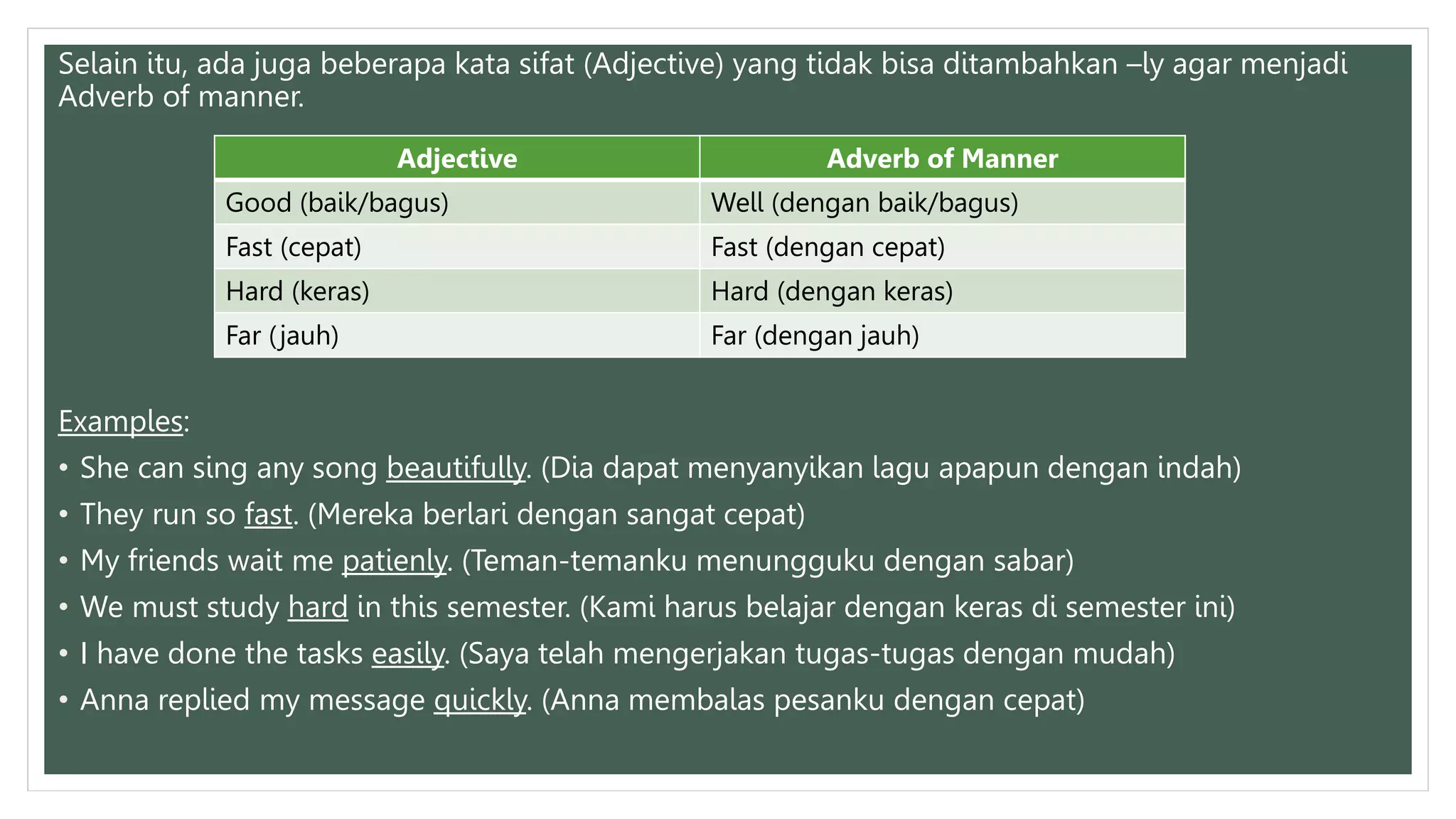 Selain itu, ada juga beberapa kata sifat (Adjective) yang tidak bisa ditambahkan –ly agar menjadi Adverb of manner.

| Adjective | Adverb of Manner |
|---|---|
| Good (baik/bagus) | Well (dengan baik/bagus) |
| Fast (cepat) | Fast (dengan cepat) |
| Hard (keras) | Hard (dengan keras) |
| Far (jauh) | Far (dengan jauh) |

Examples:
• She can sing any song beautifully. (Dia dapat menyanyikan lagu apapun dengan indah)
• They run so fast. (Mereka berlari dengan sangat cepat)
• My friends wait me patienly. (Teman-temanku menungguku dengan sabar)
• We must study hard in this semester. (Kami harus belajar dengan keras di semester ini)
• I have done the tasks easily. (Saya telah mengerjakan tugas-tugas dengan mudah)
• Anna replied my message quickly. (Anna membalas pesanku dengan cepat)